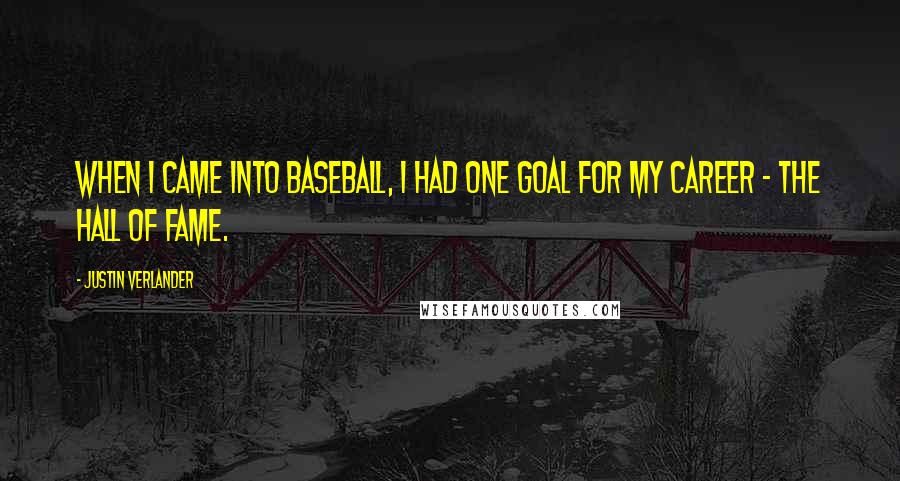 WHEN I CAME INTO BASEBALL, I HAD ONE GOAL FOR MY CAREER - THE HALL OF FAME.

- JUSTIN VERLANDER

WISEFAMOUSQUOTES.COM